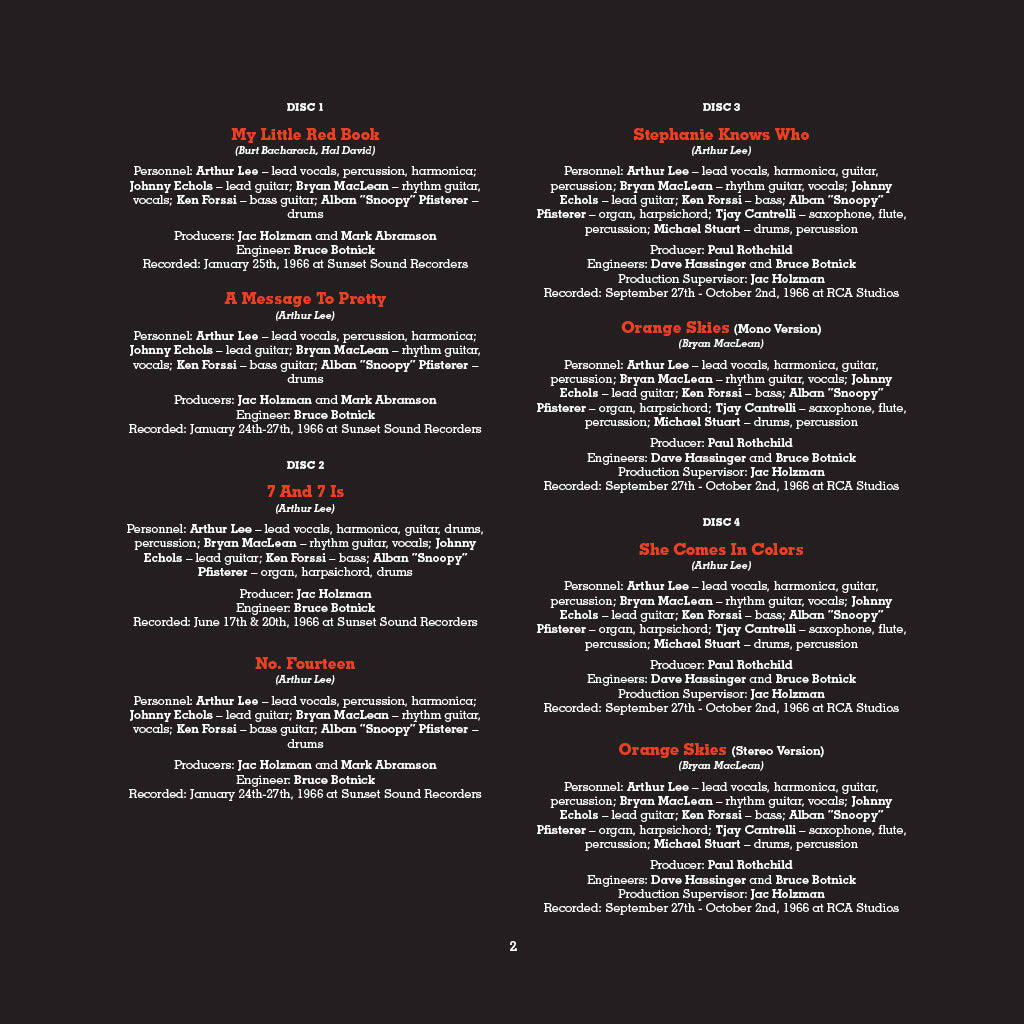 DISC 1

My Little Red Book
(Burt Bacharach, Hal David)

Personnel: Arthur Lee – lead vocals, percussion, harmonica; Johnny Echols – lead guitar; Bryan MacLean – rhythm guitar, vocals; Ken Forssi – bass guitar; Alban "Snoopy" Pfisterer – drums

Producers: Jac Holzman and Mark Abramson
Engineer: Bruce Botnick
Recorded: January 25th, 1966 at Sunset Sound Recorders

A Message To Pretty
(Arthur Lee)

Personnel: Arthur Lee – lead vocals, percussion, harmonica; Johnny Echols – lead guitar; Bryan MacLean – rhythm guitar, vocals; Ken Forssi – bass guitar; Alban "Snoopy" Pfisterer – drums

Producers: Jac Holzman and Mark Abramson
Engineer: Bruce Botnick
Recorded: January 24th-27th, 1966 at Sunset Sound Recorders

DISC 2

7 And 7 Is
(Arthur Lee)

Personnel: Arthur Lee – lead vocals, harmonica, guitar, drums, percussion; Bryan MacLean – rhythm guitar, vocals; Johnny Echols – lead guitar; Ken Forssi – bass; Alban "Snoopy" Pfisterer – organ, harpsichord, drums

Producer: Jac Holzman
Engineer: Bruce Botnick
Recorded: June 17th & 20th, 1966 at Sunset Sound Recorders

No. Fourteen
(Arthur Lee)

Personnel: Arthur Lee – lead vocals, percussion, harmonica; Johnny Echols – lead guitar; Bryan MacLean – rhythm guitar, vocals; Ken Forssi – bass guitar; Alban "Snoopy" Pfisterer – drums

Producers: Jac Holzman and Mark Abramson
Engineer: Bruce Botnick
Recorded: January 24th-27th, 1966 at Sunset Sound Recorders

DISC 3

Stephanie Knows Who
(Arthur Lee)

Personnel: Arthur Lee – lead vocals, harmonica, guitar, percussion; Bryan MacLean – rhythm guitar, vocals; Johnny Echols – lead guitar; Ken Forssi – bass; Alban "Snoopy" Pfisterer – organ, harpsichord; Tjay Cantrelli – saxophone, flute, percussion; Michael Stuart – drums, percussion

Producer: Paul Rothchild
Engineers: Dave Hassinger and Bruce Botnick
Production Supervisor: Jac Holzman
Recorded: September 27th - October 2nd, 1966 at RCA Studios

Orange Skies (Mono Version)
(Bryan MacLean)

Personnel: Arthur Lee – lead vocals, harmonica, guitar, percussion; Bryan MacLean – rhythm guitar, vocals; Johnny Echols – lead guitar; Ken Forssi – bass; Alban "Snoopy" Pfisterer – organ, harpsichord; Tjay Cantrelli – saxophone, flute, percussion; Michael Stuart – drums, percussion

Producer: Paul Rothchild
Engineers: Dave Hassinger and Bruce Botnick
Production Supervisor: Jac Holzman
Recorded: September 27th - October 2nd, 1966 at RCA Studios

DISC 4

She Comes In Colors
(Arthur Lee)

Personnel: Arthur Lee – lead vocals, harmonica, guitar, percussion; Bryan MacLean – rhythm guitar, vocals; Johnny Echols – lead guitar; Ken Forssi – bass; Alban "Snoopy" Pfisterer – organ, harpsichord; Tjay Cantrelli – saxophone, flute, percussion; Michael Stuart – drums, percussion

Producer: Paul Rothchild
Engineers: Dave Hassinger and Bruce Botnick
Production Supervisor: Jac Holzman
Recorded: September 27th - October 2nd, 1966 at RCA Studios

Orange Skies (Stereo Version)
(Bryan MacLean)

Personnel: Arthur Lee – lead vocals, harmonica, guitar, percussion; Bryan MacLean – rhythm guitar, vocals; Johnny Echols – lead guitar; Ken Forssi – bass; Alban "Snoopy" Pfisterer – organ, harpsichord; Tjay Cantrelli – saxophone, flute, percussion; Michael Stuart – drums, percussion

Producer: Paul Rothchild
Engineers: Dave Hassinger and Bruce Botnick
Production Supervisor: Jac Holzman
Recorded: September 27th - October 2nd, 1966 at RCA Studios

2